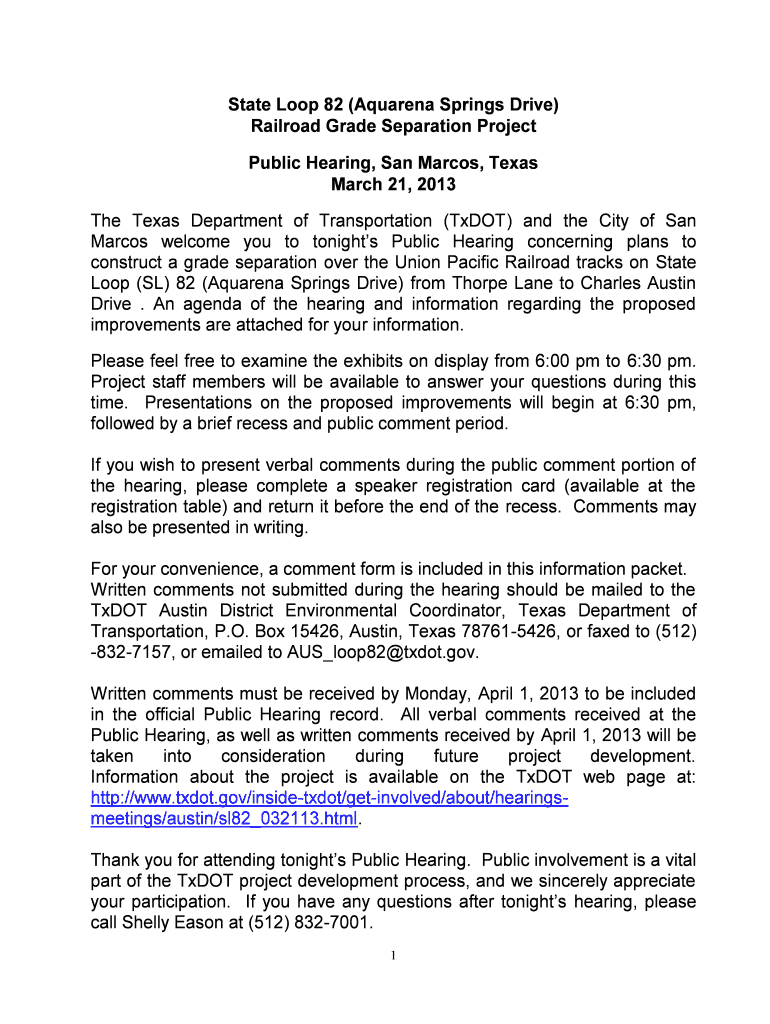 State Loop 82 (Aquarena Springs Drive)
Railroad Grade Separation Project

Public Hearing, San Marcos, Texas
March 21, 2013

The Texas Department of Transportation (TxDOT) and the City of San Marcos welcome you to tonight's Public Hearing concerning plans to construct a grade separation over the Union Pacific Railroad tracks on State Loop (SL) 82 (Aquarena Springs Drive) from Thorpe Lane to Charles Austin Drive . An agenda of the hearing and information regarding the proposed improvements are attached for your information.

Please feel free to examine the exhibits on display from 6:00 pm to 6:30 pm. Project staff members will be available to answer your questions during this time. Presentations on the proposed improvements will begin at 6:30 pm, followed by a brief recess and public comment period.

If you wish to present verbal comments during the public comment portion of the hearing, please complete a speaker registration card (available at the registration table) and return it before the end of the recess. Comments may also be presented in writing.

For your convenience, a comment form is included in this information packet. Written comments not submitted during the hearing should be mailed to the TxDOT Austin District Environmental Coordinator, Texas Department of Transportation, P.O. Box 15426, Austin, Texas 78761-5426, or faxed to (512) -832-7157, or emailed to AUS_loop82@txdot.gov.

Written comments must be received by Monday, April 1, 2013 to be included in the official Public Hearing record. All verbal comments received at the Public Hearing, as well as written comments received by April 1, 2013 will be taken into consideration during future project development. Information about the project is available on the TxDOT web page at: http://www.txdot.gov/inside-txdot/get-involved/about/hearings-meetings/austin/sl82_032113.html.

Thank you for attending tonight's Public Hearing. Public involvement is a vital part of the TxDOT project development process, and we sincerely appreciate your participation. If you have any questions after tonight's hearing, please call Shelly Eason at (512) 832-7001.

1